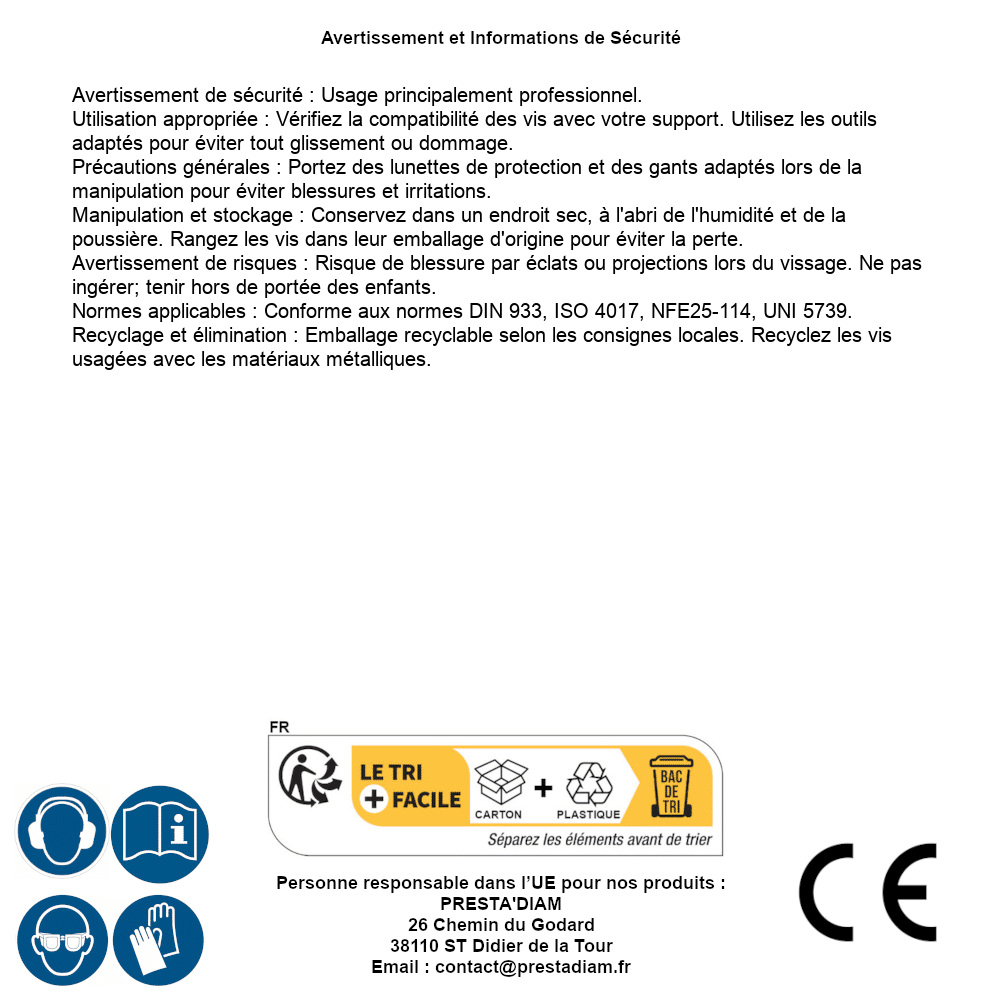 Avertissement et Informations de Sécurité

Avertissement de sécurité : Usage principalement professionnel.
Utilisation appropriée : Vérifiez la compatibilité des vis avec votre support. Utilisez les outils adaptés pour éviter tout glissement ou dommage.
Précautions générales : Portez des lunettes de protection et des gants adaptés lors de la manipulation pour éviter blessures et irritations.
Manipulation et stockage : Conservez dans un endroit sec, à l'abri de l'humidité et de la poussière. Rangez les vis dans leur emballage d'origine pour éviter la perte.
Avertissement de risques : Risque de blessure par éclats ou projections lors du vissage. Ne pas ingérer; tenir hors de portée des enfants.
Normes applicables : Conforme aux normes DIN 933, ISO 4017, NFE25-114, UNI 5739.
Recyclage et élimination : Emballage recyclable selon les consignes locales. Recyclez les vis usagées avec les matériaux métalliques.

FR
LE TRI + FACILE
CARTON + PLASTIQUE
BAC DE TRI
Séparez les éléments avant de trier

Personne responsable dans l'UE pour nos produits :
PRESTA'DIAM
26 Chemin du Godard
38110 ST Didier de la Tour
Email : contact@prestadiam.fr

CE